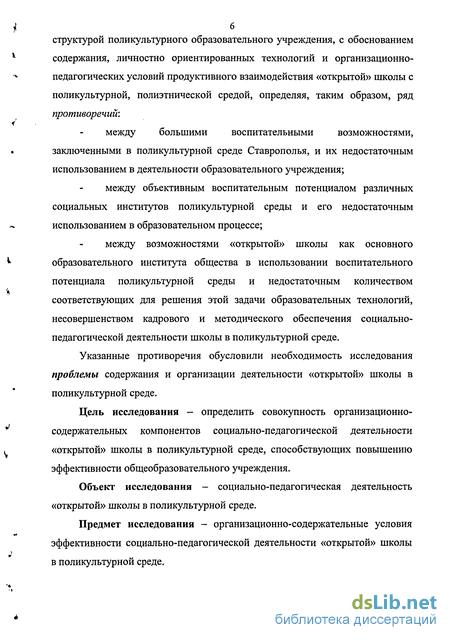 6

структурой поликультурного образовательного учреждения, с обоснованием содержания, личностно ориентированных технологий и организационно-педагогических условий продуктивного взаимодействия «открытой» школы с поликультурной, полиэтнической средой, определяя, таким образом, ряд противоречий:

- между большими воспитательными возможностями, заключенными в поликультурной среде Ставрополья, и их недостаточным использованием в деятельности образовательного учреждения;

- между объективным воспитательным потенциалом различных социальных институтов поликультурной среды и его недостаточным использованием в образовательном процессе;

- между возможностями «открытой» школы как основного образовательного института общества в использовании воспитательного потенциала поликультурной среды и недостаточным количеством соответствующих для решения этой задачи образовательных технологий, несовершенством кадрового и методического обеспечения социально-педагогической деятельности школы в поликультурной среде.

Указанные противоречия обусловили необходимость исследования проблемы содержания и организации деятельности «открытой» школы в поликультурной среде.

Цель исследования – определить совокупность организационно-содержательных компонентов социально-педагогической деятельности «открытой» школы в поликультурной среде, способствующих повышению эффективности общеобразовательного учреждения.

Объект исследования – социально-педагогическая деятельность «открытой» школы в поликультурной среде.

Предмет исследования – организационно-содержательные условия эффективности социально-педагогической деятельности «открытой» школы в поликультурной среде.

dsLib.net
библиотека диссертаций